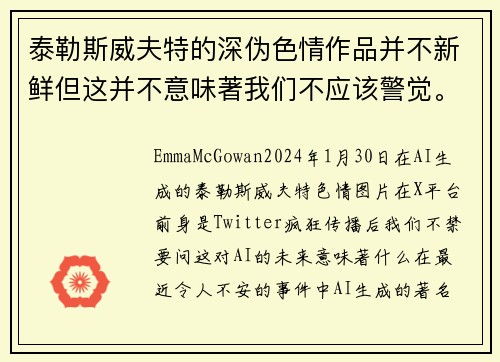 泰勒斯威夫特的深伪色情作品并不新鲜但这并不意味著我们不应该警觉。

EmmaMcGowan2024年1月30日在AI生成的泰勒斯威夫特色情图片在X平台前身是Twitter疯狂传播后我们不禁要问这对AI的未来意味著什么在最近令人不安的事件中AI生成的著名